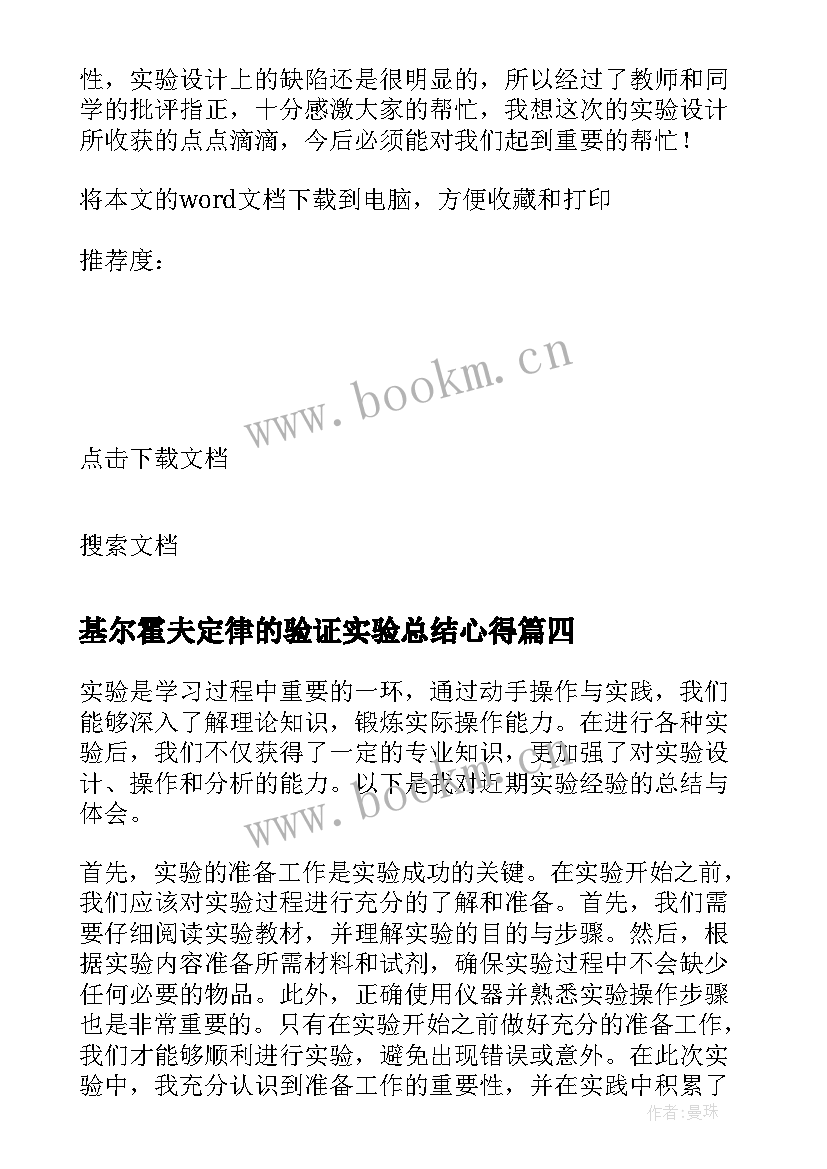 性，实验设计上的缺陷还是很明显的，所以经过了教师和同学的批评指正，十分感激大家的帮忙，我想这次的实验设计所收获的点点滴滴，今后必须能对我们起到重要的帮忙！

将本文的word文档下载到电脑，方便收藏和打印

推荐度：

www.bookm.cn

点击下载文档

搜索文档

基尔霍夫定律的验证实验总结心得篇四

实验是学习过程中重要的一环，通过动手操作与实践，我们能够深入了解理论知识，锻炼实际操作能力。在进行各种实验后，我们不仅获得了一定的专业知识，更加强了对实验设计、操作和分析的能力。以下是我对近期实验经验的总结与体会。

www.bookm.cn

首先，实验的准备工作是实验成功的关键。在实验开始之前，我们应该对实验过程进行充分的了解和准备。首先，我们需要仔细阅读实验教材，并理解实验的目的与步骤。然后，根据实验内容准备所需材料和试剂，确保实验过程中不会缺少任何必要的物品。此外，正确使用仪器并熟悉实验操作步骤也是非常重要的。只有在实验开始之前做好充分的准备工作，我们才能够顺利进行实验，避免出现错误或意外。在此次实验中，我充分认识到准备工作的重要性，并在实践中积累了

作者：曼珠